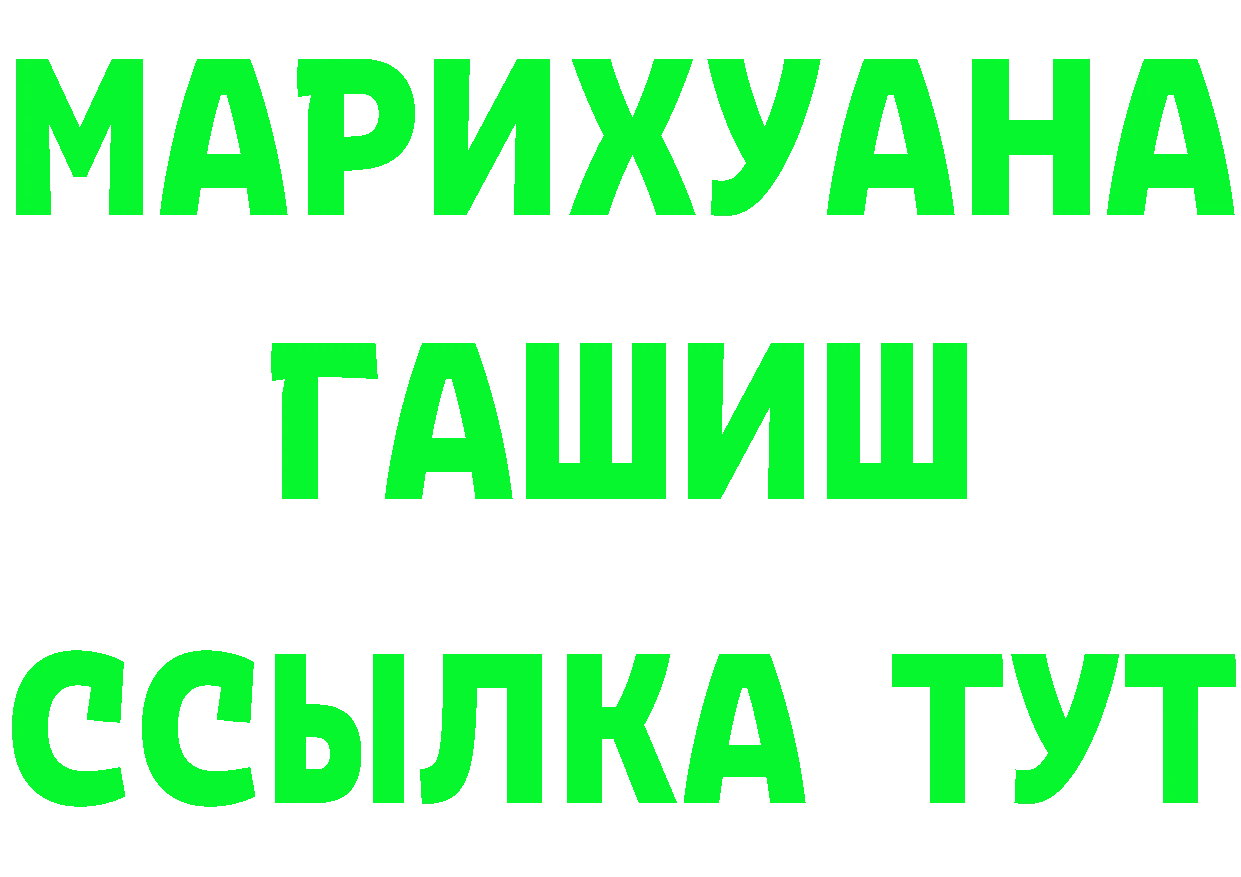 МАРИХУАНА
ГАШИШ
ССЫЛКА ТУТ